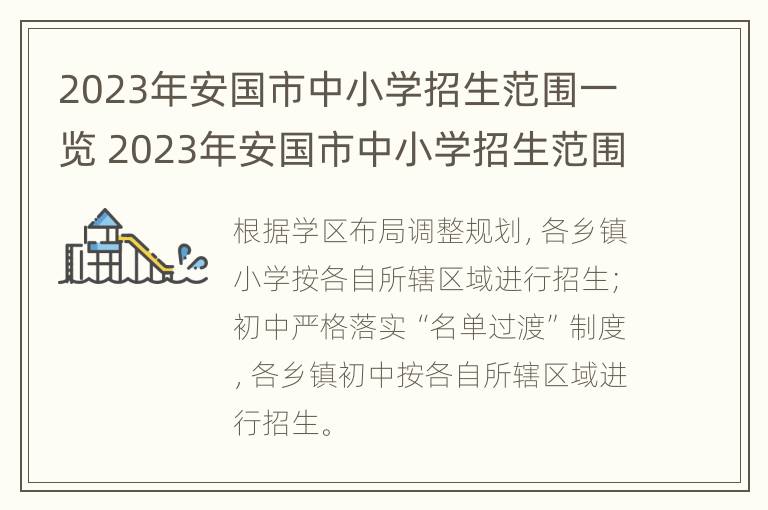 2023年安国市中小学招生范围一览 2023年安国市中小学招生范围

根据学区布局调整规划, 各乡镇小学按各自所辖区域进行招生; 初中严格落实“名单过渡”制度, 各乡镇初中按各自所辖区域进行招生。